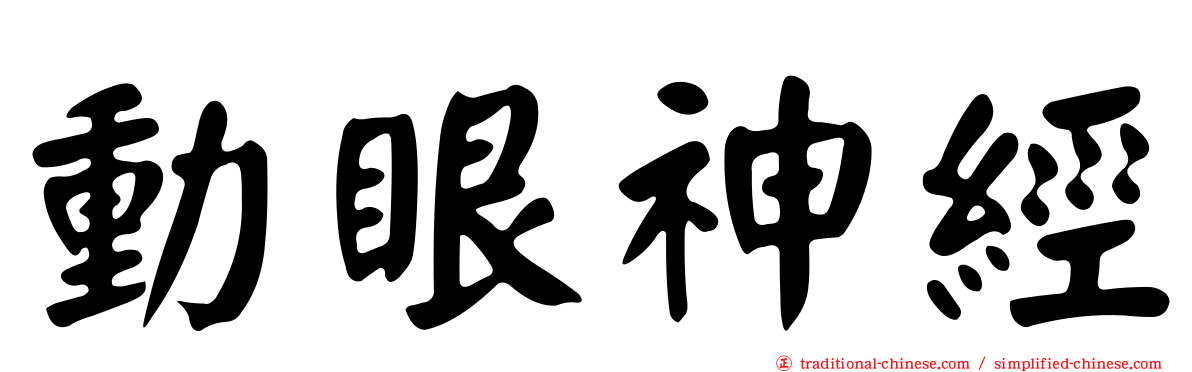 動眼神經

正 traditional-chinese.com / simplified-chinese.com